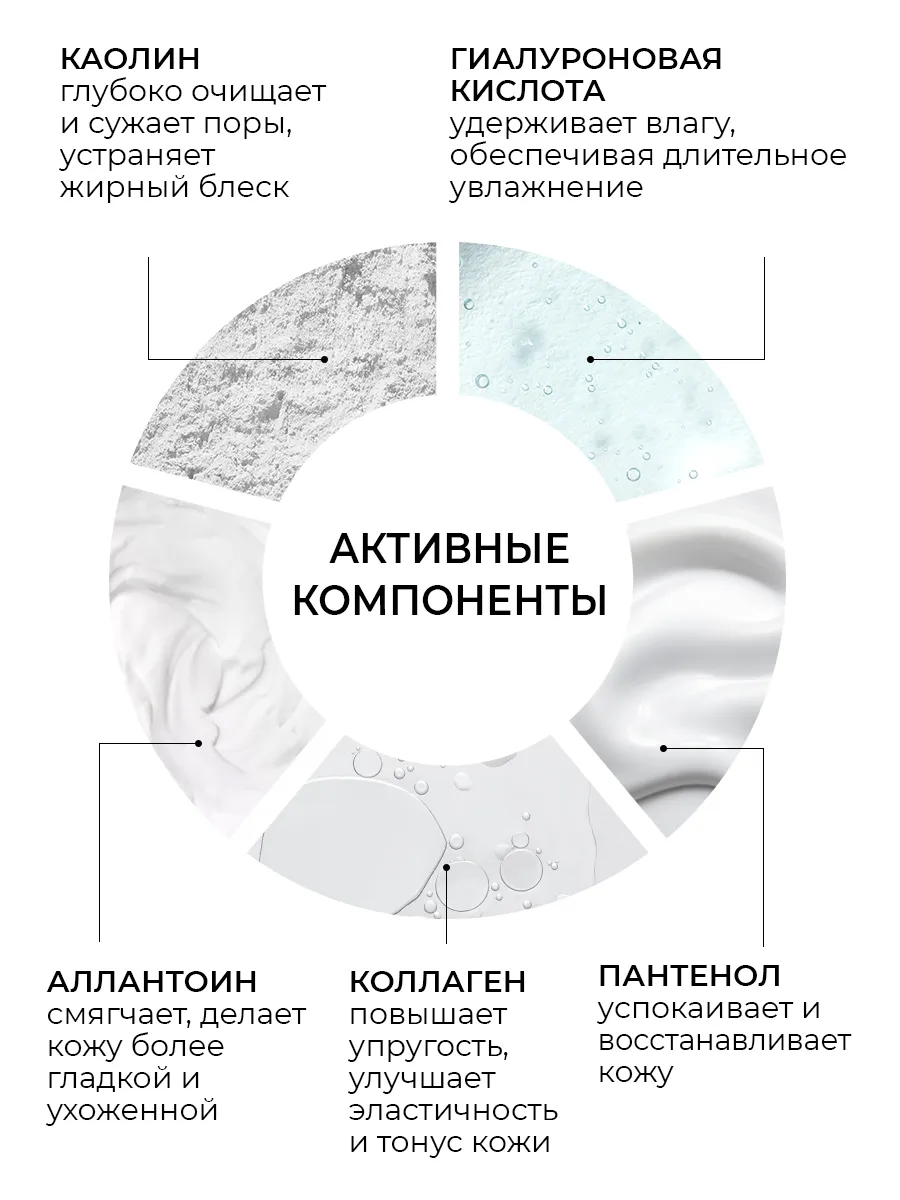 КАОЛИН
глубоко очищает и сужает поры, устраняет жирный блеск

ГИАЛУРОНОВАЯ КИСЛОТА
удерживает влагу, обеспечивая длительное увлажнение

АКТИВНЫЕ КОМПОНЕНТЫ

АЛЛАНТОИН
смягчает, делает кожу более гладкой и ухоженной

КОЛЛАГЕН
повышает упругость, улучшает эластичность и тонус кожи

ПАНТЕНОЛ
успокаивает и восстанавливает кожу